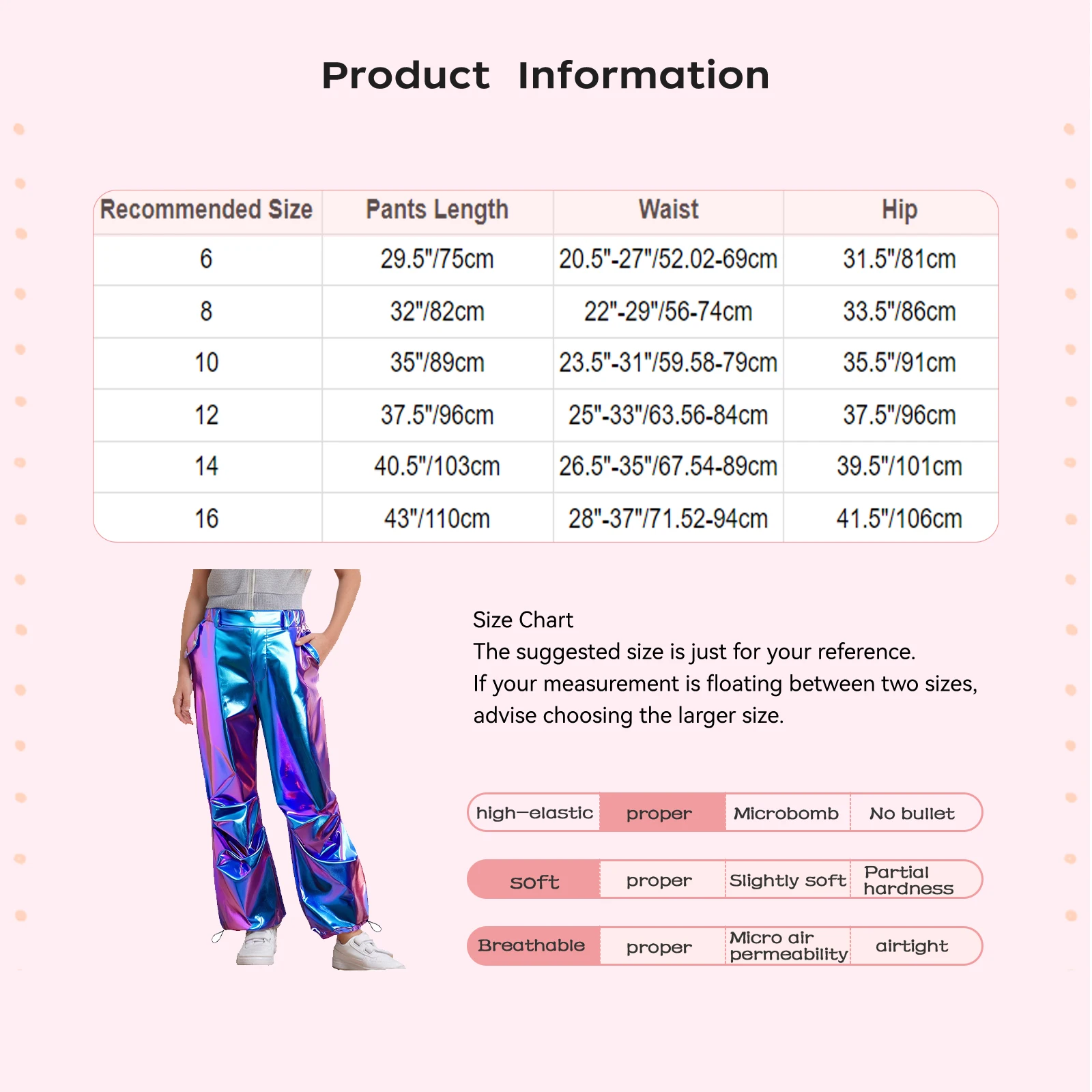 Product Information

| Recommended Size | Pants Length | Waist | Hip |
|---|---|---|---|
| 6 | 29.5"/75cm | 20.5"-27"/52.02-69cm | 31.5"/81cm |
| 8 | 32"/82cm | 22"-29"/56-74cm | 33.5"/86cm |
| 10 | 35"/89cm | 23.5"-31"/59.58-79cm | 35.5"/91cm |
| 12 | 37.5"/96cm | 25"-33"/63.56-84cm | 37.5"/96cm |
| 14 | 40.5"/103cm | 26.5"-35"/67.54-89cm | 39.5"/101cm |
| 16 | 43"/110cm | 28"-37"/71.52-94cm | 41.5"/106cm |

Size Chart
The suggested size is just for your reference.
If your measurement is floating between two sizes, advise choosing the larger size.

| high-elastic | proper | Microbomb | No bullet |
|---|---|---|---|
| soft | proper | Slightly soft | Partial hardness |
| Breathable | proper | Micro air permeability | airtight |